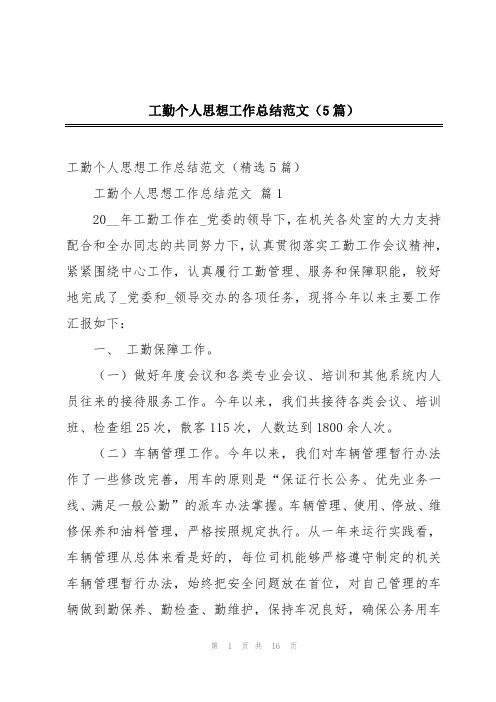 工勤个人思想工作总结范文（5篇）

工勤个人思想工作总结范文（精选5篇）

工勤个人思想工作总结范文 篇1

20__年工勤工作在_党委的领导下，在机关各处室的大力支持配合和全办同志的共同努力下，认真贯彻落实工勤工作会议精神，紧紧围绕中心工作，认真履行工勤管理、服务和保障职能，较好地完成了_党委和_领导交办的各项任务，现将今年以来主要工作汇报如下：

一、 工勤保障工作。

（一）做好年度会议和各类专业会议、培训和其他系统内人员往来的接待服务工作。今年以来，我们共接待各类会议、培训班、检查组25次，散客115次，人数达到1800余人次。

（二）车辆管理工作。今年以来，我们对车辆管理暂行办法作了一些修改完善，用车的原则是“保证行长公务、优先业务一线、满足一般公勤”的派车办法掌握。车辆管理、使用、停放、维修保养和油料管理，严格按照规定执行。从一年来运行实践看，车辆管理从总体来看是好的，每位司机能够严格遵守制定的机关车辆管理暂行办法，始终把安全问题放在首位，对自己管理的车辆做到勤保养、勤检查、勤维护，保持车况良好，确保公务用车

第 1 页 共 16 页